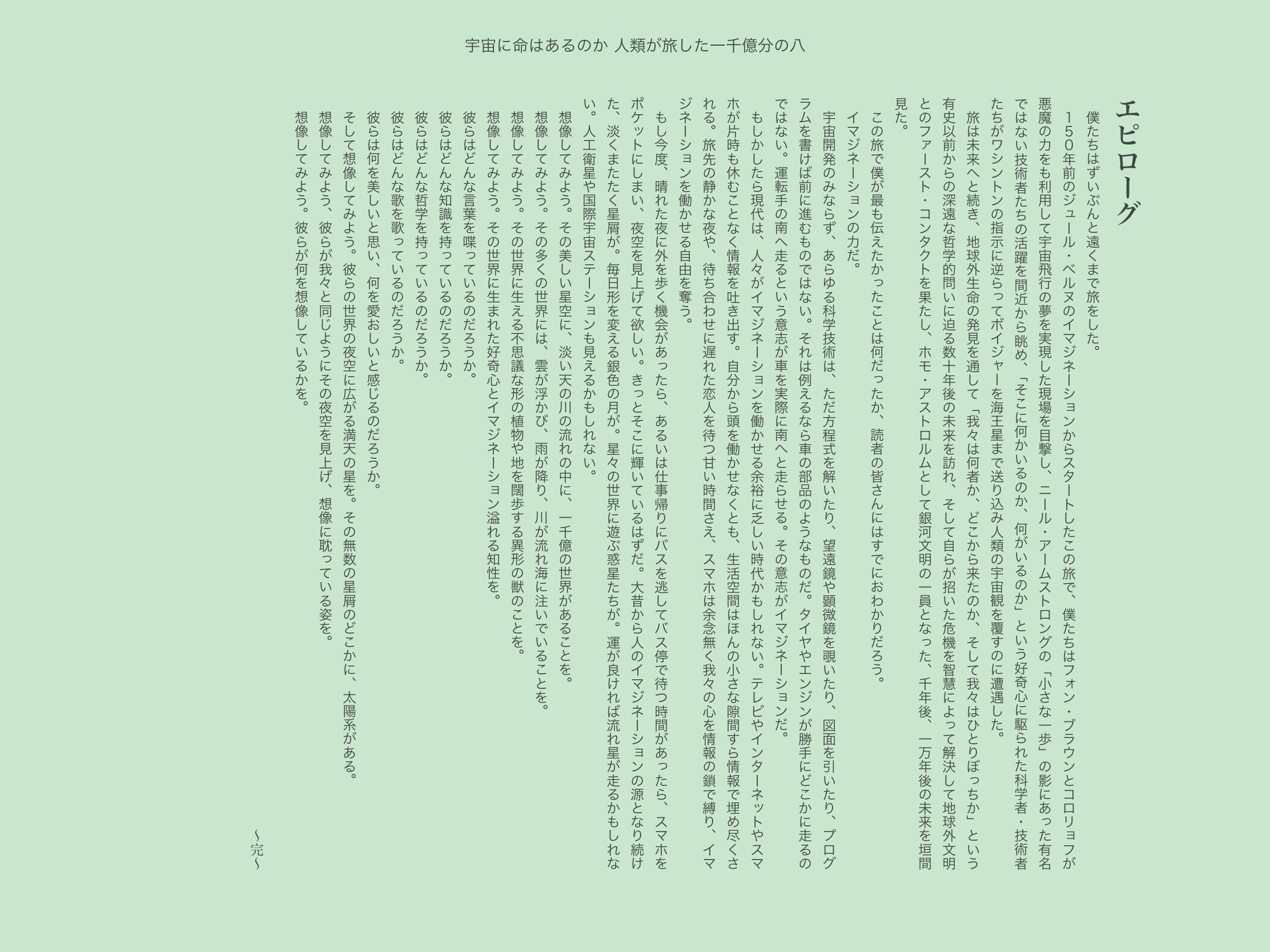 宇宙に命はあるのか 人類が旅した一千億分の八

エピローグ

僕たちはずいぶんと遠くまで旅をした。

150年前のジュール・ベルヌのイマジネーションからスタートしたこの旅で、僕たちはフォン・ブラウンとコロリョフが悪魔の力をも利用して宇宙飛行の夢を実現した現場を目撃し、ニール・アームストロングの「小さな一歩」の影にあった有名ではない技術者たちの活躍を間近から眺め、「そこに何かいるのか、何がいるのか」という好奇心に駆られた科学者・技術者たちがワシントンの指示に逆らってボイジャーを海王星まで送り込み人類の宇宙観を覆すのに遭遇した。

旅は未来へと続き、地球外生命の発見を通して「我々は何者か、どこから来たのか、そして我々はひとりぼっちか」という有史以前からの深遠な哲学的問いに迫る数十年後の未来を訪れ、そして自らが招いた危機を智慧によって解決して地球外文明とのファースト・コンタクトを果たし、ホモ・アストロルムとして銀河文明の一員となった、千年後、一万年後の未来を垣間見た。

この旅で僕が最も伝えたかったことは何だったか、読者の皆さんにはすでにおわかりだろう。

イマジネーションの力だ。

宇宙開発のみならず、あらゆる科学技術は、ただ方程式を解いたり、望遠鏡や顕微鏡を覗いたり、図面を引いたり、プログラムを書けば前に進むものではない。それは例えるなら車の部品のようなものだ。タイヤやエンジンが勝手にどこかに走るのではない。運転手の南へ走るという意志が車を実際に南へと走らせる。その意志がイマジネーションだ。

もしかしたら現代は、人々がイマジネーションを働かせる余裕に乏しい時代かもしれない。テレビやインターネットやスマホが片時も休むことなく情報を吐き出す。自分から頭を働かせなくとも、生活空間はほんの小さな隙間すら情報で埋め尽くされる。旅先の静かな夜や、待ち合わせに遅れた恋人を待つ甘い時間さえ、スマホは余念無く我々の心を情報の鎖で縛り、イマジネーションを働かせる自由を奪う。

もし今度、晴れた夜に外を歩く機会があったら、あるいは仕事帰りにバスを逃してバス停で待つ時間があったら、スマホをポケットにしまい、夜空を見上げて欲しい。きっとそこに輝いているはずだ。大昔から人のイマジネーションの源となり続けた、淡くまたたく星屑が。毎日形を変える銀色の月が。星々の世界に遊ぶ惑星たちが。運が良ければ流れ星が走るかもしれない。人工衛星や国際宇宙ステーションも見えるかもしれない。

想像してみよう。その美しい星空に、淡い天の川の流れの中に、一千億の世界があることを。

想像してみよう。その多くの世界には、雲が浮かび、雨が降り、川が流れ海に注いでいることを。

想像してみよう。その世界に生える不思議な形の植物や地を闊歩する異形の獣のことを。

想像してみよう。その世界に生まれた好奇心とイマジネーション溢れる知性を。

彼らはどんな言葉を喋っているのだろうか。

彼らはどんな知識を持っているのだろうか。

彼らはどんな哲学を持っているのだろうか。

彼らはどんな歌を歌っているのだろうか。

彼らは何を美しいと思い、何を愛おしいと感じるのだろうか。

そして想像してみよう。彼らの世界の夜空に広がる満天の星を。その無数の星屑のどこかに、太陽系がある。

想像してみよう、彼らが我々と同じようにその夜空を見上げ、想像に耽っている姿を。

想像してみよう。彼らが何を想像しているかを。

〜完〜